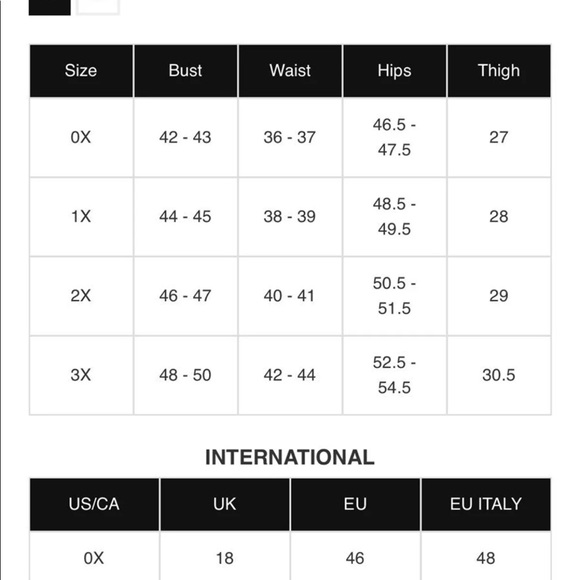 | Size | Bust | Waist | Hips | Thigh |
|---|---|---|---|---|
| 0X | 42 - 43 | 36 - 37 | 46.5 - 47.5 | 27 |
| 1X | 44 - 45 | 38 - 39 | 48.5 - 49.5 | 28 |
| 2X | 46 - 47 | 40 - 41 | 50.5 - 51.5 | 29 |
| 3X | 48 - 50 | 42 - 44 | 52.5 - 54.5 | 30.5 |

INTERNATIONAL

| US/CA | UK | EU | EU ITALY |
|---|---|---|---|
| 0X | 18 | 46 | 48 |